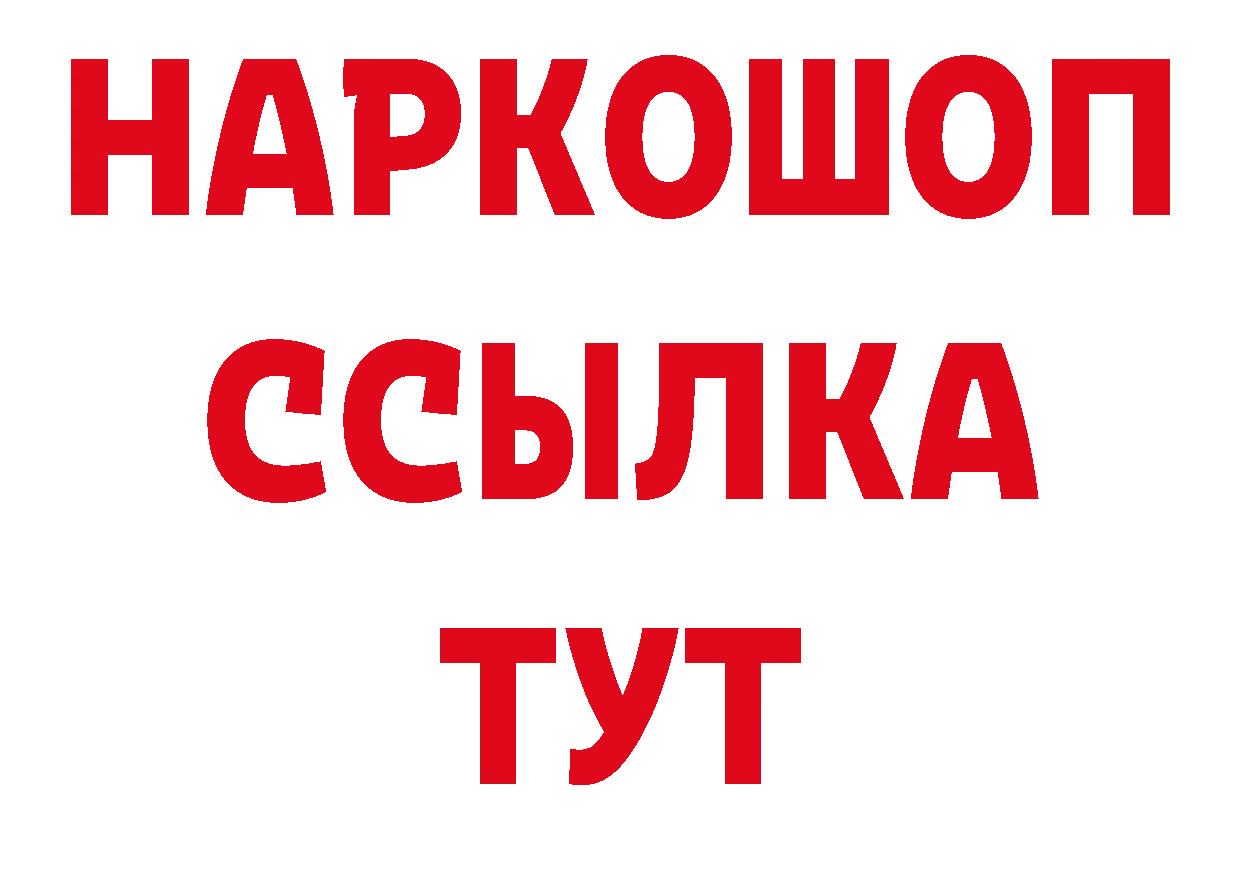 НАРКОШОП
ССЫЛКА
ТУТ